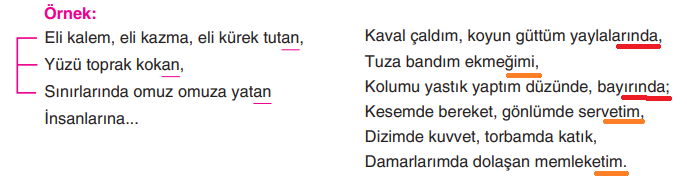 Örnek:

Eli kalem, eli kazma, eli kürek tutan,
Yüzü toprak kokan,
Sınırlarında omuz omuza yatan
İnsanlarına...

Kaval çaldım, koyun güttüm yaylalarında,
Tuza bandım ekmeğimi,
Kolumu yastık yaptım düzünde, bayırında;
Kesemde bereket, gönlümde servetim,
Dizimde kuvvet, torbamda katık,
Damarlarımda dolaşan memleketim.